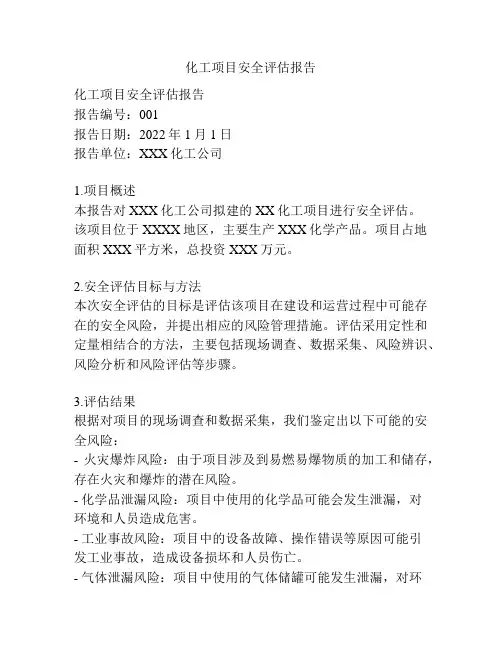 化工项目安全评估报告

化工项目安全评估报告
报告编号：001
报告日期：2022 年 1 月 1 日
报告单位：XXX 化工公司

1.项目概述
本报告对 XXX 化工公司拟建的 XX 化工项目进行安全评估。该项目位于 XXXX 地区，主要生产 XXX 化学产品。项目占地面积 XXX 平方米，总投资 XXX 万元。

2.安全评估目标与方法
本次安全评估的目标是评估该项目在建设和运营过程中可能存在的安全风险，并提出相应的风险管理措施。评估采用定性和定量相结合的方法，主要包括现场调查、数据采集、风险辨识、风险分析和风险评估等步骤。

3.评估结果
根据对项目的现场调查和数据采集，我们鉴定出以下可能的安全风险：
- 火灾爆炸风险：由于项目涉及到易燃易爆物质的加工和储存，存在火灾和爆炸的潜在风险。
- 化学品泄漏风险：项目中使用的化学品可能会发生泄漏，对环境和人员造成危害。
- 工业事故风险：项目中的设备故障、操作错误等原因可能引发工业事故，造成设备损坏和人员伤亡。
- 气体泄漏风险：项目中使用的气体储罐可能发生泄漏，对环